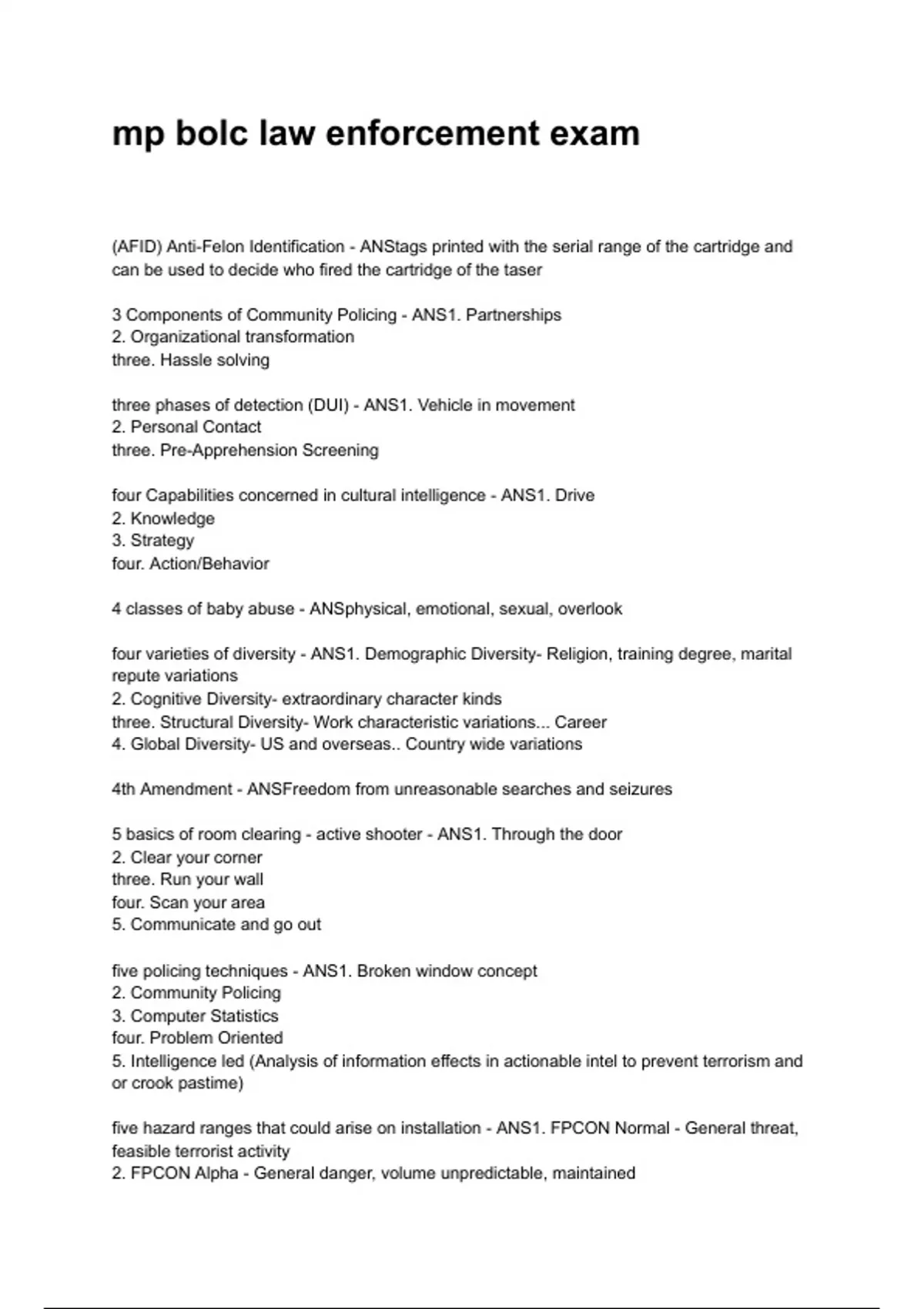 mp bolc law enforcement exam

(AFID) Anti-Felon Identification - ANStags printed with the serial range of the cartridge and can be used to decide who fired the cartridge of the taser

3 Components of Community Policing - ANS1. Partnerships
2. Organizational transformation
three. Hassle solving

three phases of detection (DUI) - ANS1. Vehicle in movement
2. Personal Contact
three. Pre-Apprehension Screening

four Capabilities concerned in cultural intelligence - ANS1. Drive
2. Knowledge
3. Strategy
four. Action/Behavior

4 classes of baby abuse - ANSphysical, emotional, sexual, overlook

four varieties of diversity - ANS1. Demographic Diversity- Religion, training degree, marital repute variations
2. Cognitive Diversity- extraordinary character kinds
three. Structural Diversity- Work characteristic variations... Career
4. Global Diversity- US and overseas.. Country wide variations

4th Amendment - ANSFreedom from unreasonable searches and seizures

5 basics of room clearing - active shooter - ANS1. Through the door
2. Clear your corner
three. Run your wall
four. Scan your area
5. Communicate and go out

five policing techniques - ANS1. Broken window concept
2. Community Policing
3. Computer Statistics
four. Problem Oriented
5. Intelligence led (Analysis of information effects in actionable intel to prevent terrorism and or crook pastime)

five hazard ranges that could arise on installation - ANS1. FPCON Normal - General threat, feasible terrorist activity
2. FPCON Alpha - General danger, volume unpredictable, maintained